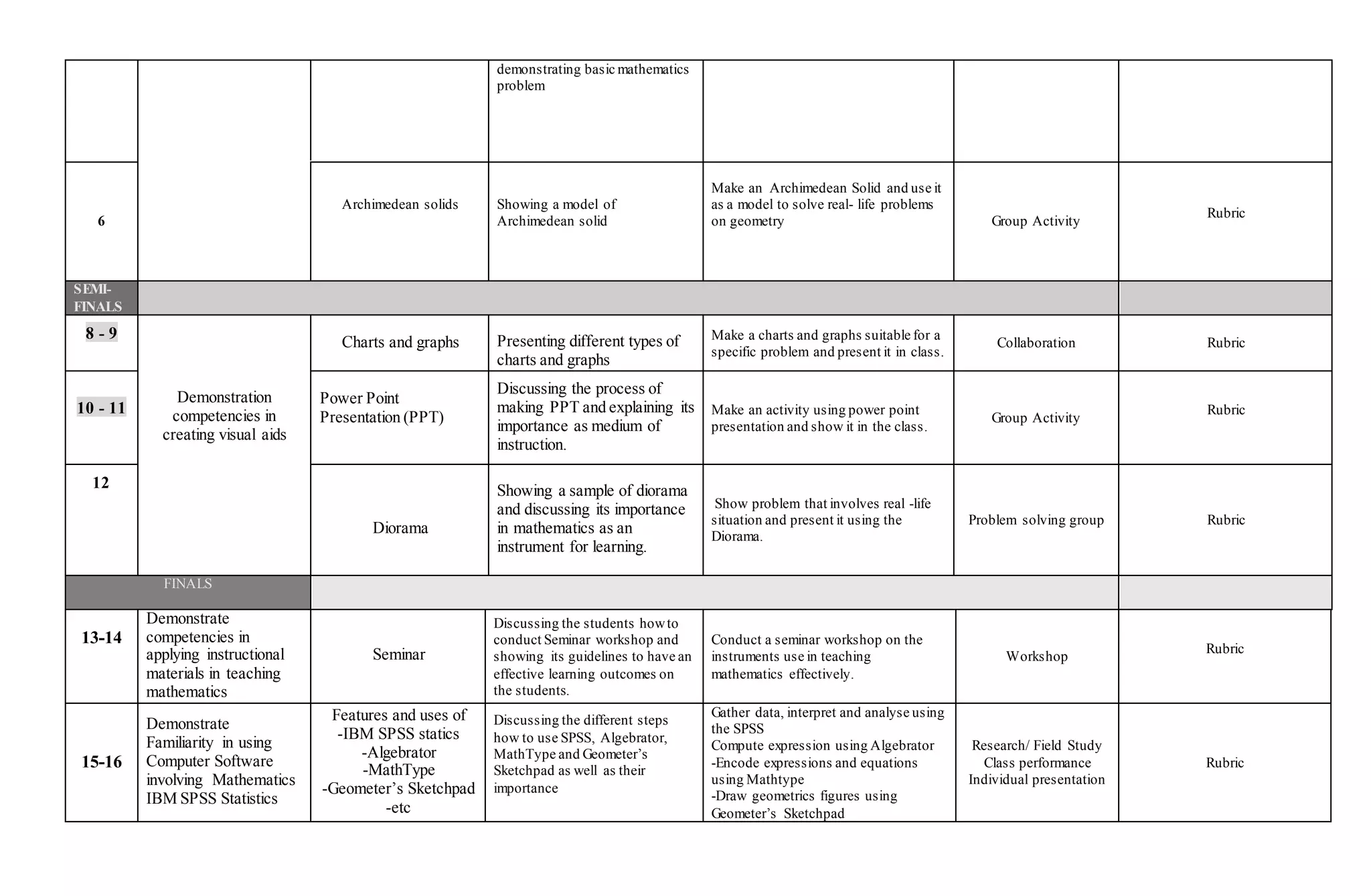 |  |  |  | demonstrating basic mathematics problem |  |  |  |
|---|---|---|---|---|---|---|
| 6 |  | Archimedean solids | Showing a model of Archimedean solid | Make an Archimedean Solid and use it as a model to solve real- life problems on geometry | Group Activity | Rubric |
| SEMI-FINALS |  |  |  |  |  |  |
| 8 - 9 | Demonstration competencies in creating visual aids | Charts and graphs | Presenting different types of charts and graphs | Make a charts and graphs suitable for a specific problem and present it in class. | Collaboration | Rubric |
| 10 - 11 |  | Power Point Presentation (PPT) | Discussing the process of making PPT and explaining its importance as medium of instruction. | Make an activity using power point presentation and show it in the class. | Group Activity | Rubric |
| 12 |  | Diorama | Showing a sample of diorama and discussing its importance in mathematics as an instrument for learning. | Show problem that involves real -life situation and present it using the Diorama. | Problem solving group | Rubric |
| FINALS |  |  |  |  |  |  |
| 13-14 | Demonstrate competencies in applying instructional materials in teaching mathematics | Seminar | Discussing the students how to conduct Seminar workshop and showing its guidelines to have an effective learning outcomes on the students. | Conduct a seminar workshop on the instruments use in teaching mathematics effectively. | Workshop | Rubric |
| 15-16 | Demonstrate Familiarity in using Computer Software involving Mathematics IBM SPSS Statistics | Features and uses of -IBM SPSS statics -Algebrator -MathType -Geometer's Sketchpad -etc | Discussing the different steps how to use SPSS, Algebrator, MathType and Geometer's Sketchpad as well as their importance | Gather data, interpret and analyse using the SPSS Compute expression using Algebrator -Encode expressions and equations using Mathtype -Draw geometrics figures using Geometer's Sketchpad | Research/ Field Study Class performance Individual presentation | Rubric |